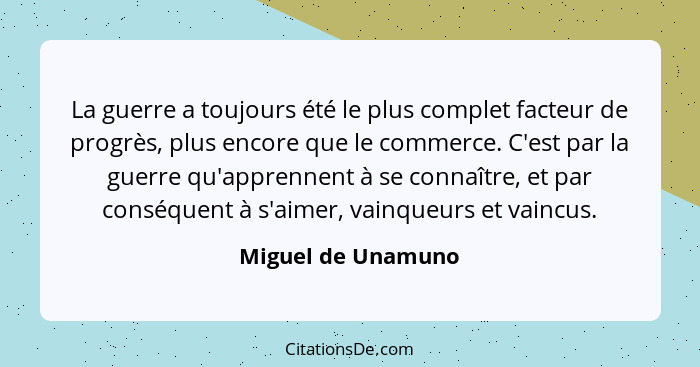 La guerre a toujours été le plus complet facteur de progrès, plus encore que le commerce. C'est par la guerre qu'apprennent à se connaître, et par conséquent à s'aimer, vainqueurs et vaincus.

Miguel de Unamuno

CitationsDe.com